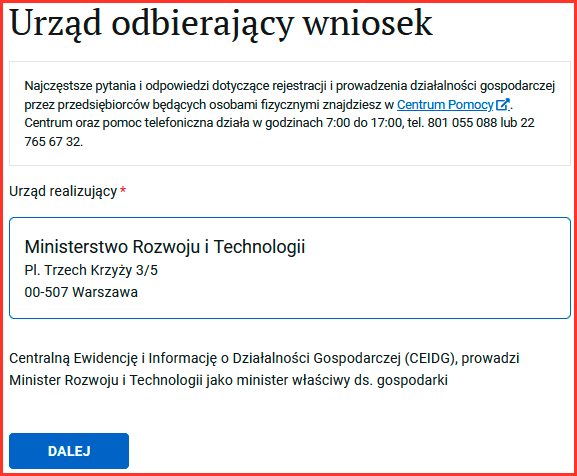 Urząd odbierający wniosek

Najczęstsze pytania i odpowiedzi dotyczące rejestracji i prowadzenia działalności gospodarczej przez przedsiębiorców będących osobami fizycznymi znajdziesz w Centrum Pomocy. Centrum oraz pomoc telefoniczna działa w godzinach 7:00 do 17:00, tel. 801 055 088 lub 22 765 67 32.

Urząd realizujący *

Ministerstwo Rozwoju i Technologii
Pl. Trzech Krzyży 3/5
00-507 Warszawa

Centralną Ewidencję i Informację o Działalności Gospodarczej (CEIDG), prowadzi Minister Rozwoju i Technologii jako minister właściwy ds. gospodarki

DALEJ